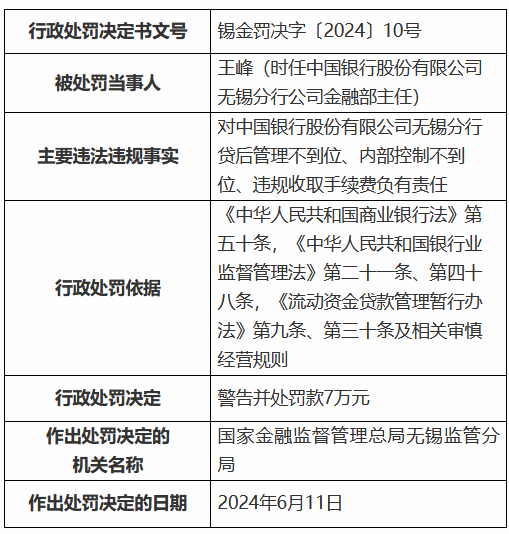 | 行政处罚决定书文号 | 锡金罚决字〔2024〕10号 |
|---|---|
| 被处罚当事人 | 王峰（时任中国银行股份有限公司无锡分行公司金融部主任） |
| 主要违法违规事实 | 对中国银行股份有限公司无锡分行贷后管理不到位、内部控制不到位、违规收取手续费负有责任 |
| 行政处罚依据 | 《中华人民共和国商业银行法》第五十条，《中华人民共和国银行业监督管理法》第二十一条、第四十八条，《流动资金贷款管理暂行办法》第九条、第三十条及相关审慎经营规则 |
| 行政处罚决定 | 警告并处罚款7万元 |
| 作出处罚决定的机关名称 | 国家金融监督管理总局无锡监管分局 |
| 作出处罚决定的日期 | 2024年6月11日 |